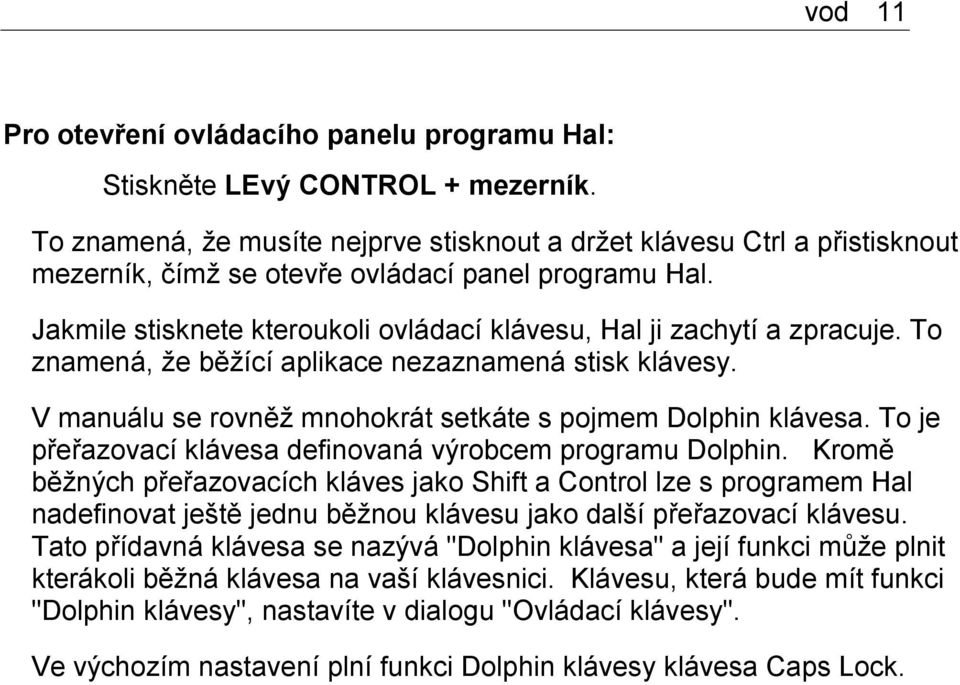 vod 11

Pro otevření ovládacího panelu programu Hal:

Stiskněte LEvý CONTROL + mezerník.

To znamená, že musíte nejprve stisknout a držet klávesu Ctrl a přistisknout mezerník, čímž se otevře ovládací panel programu Hal.

Jakmile stisknete kteroukoli ovládací klávesu, Hal ji zachytí a zpracuje. To znamená, že běžící aplikace nezaznamená stisk klávesy.

V manuálu se rovněž mnohokrát setkáte s pojmem Dolphin klávesa. To je přeřazovací klávesa definovaná výrobcem programu Dolphin. Kromě běžných přeřazovacích kláves jako Shift a Control lze s programem Hal nadefinovat ještě jednu běžnou klávesu jako další přeřazovací klávesu. Tato přídavná klávesa se nazývá "Dolphin klávesa" a její funkci může plnit kterákoli běžná klávesa na vaší klávesnici. Klávesu, která bude mít funkci "Dolphin klávesy", nastavíte v dialogu "Ovládací klávesy".

Ve výchozím nastavení plní funkci Dolphin klávesy klávesa Caps Lock.